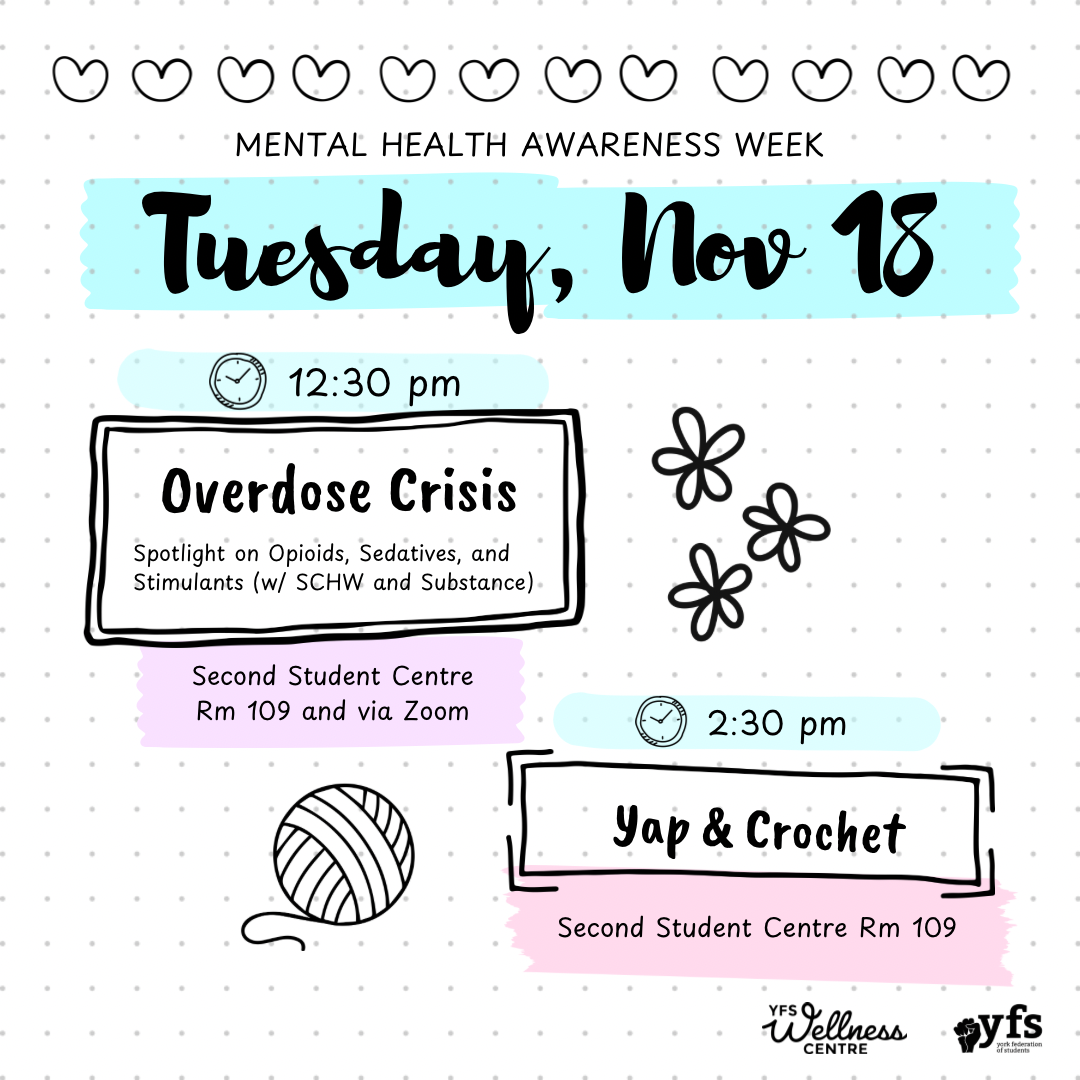 MENTAL HEALTH AWARENESS WEEK

Tuesday, Nov 18

12:30 pm

Overdose Crisis

Spotlight on Opioids, Sedatives, and Stimulants (w/ SCHW and Substance)

Second Student Centre
Rm 109 and via Zoom

2:30 pm

Yap & Crochet

Second Student Centre Rm 109

YFS Wellness CENTRE

yfs
york federation of students